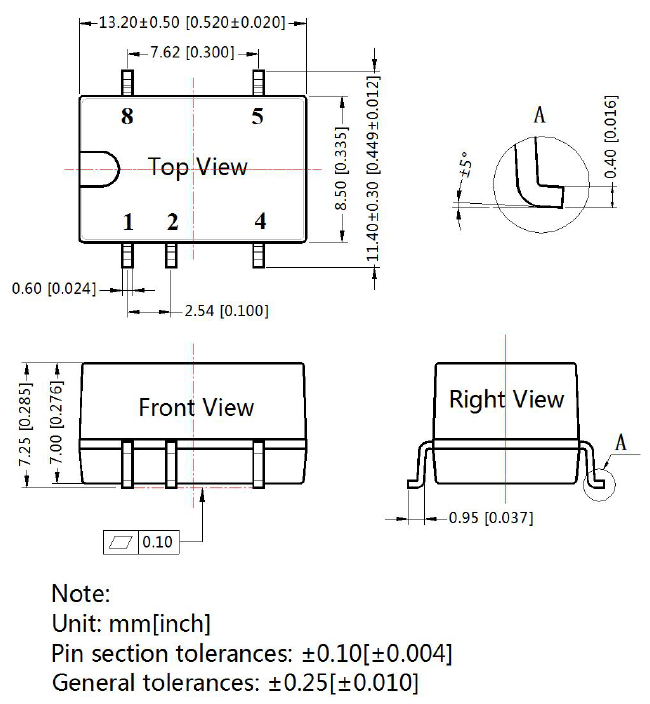 13.20±0.50 [0.520±0.020]
7.62 [0.300]
8
5
Top View
1
2
4
8.50 [0.335]
11.40±0.30 [0.449±0.012]
0.60 [0.024]
2.54 [0.100]
A
±5°
0.40 [0.016]
7.25 [0.285]
7.00 [0.276]
Front View
0.10
Right View
A
0.95 [0.037]

Note:
Unit: mm[inch]
Pin section tolerances: ±0.10[±0.004]
General tolerances: ±0.25[±0.010]